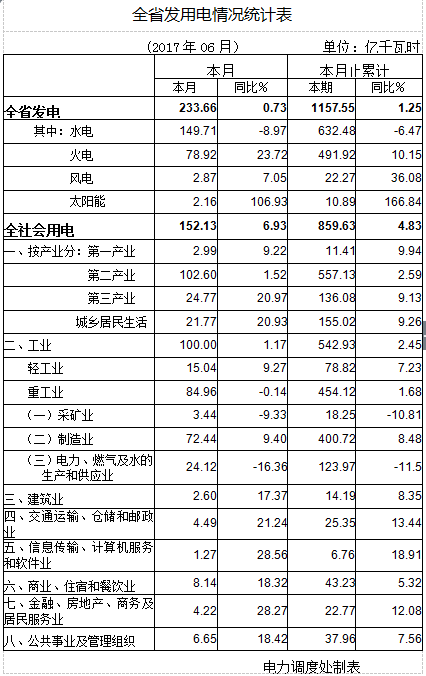 全省发用电情况统计表

（2017年06月） 单位：亿千瓦时

|  | 本月 |  | 本月止累计 |  |
|---|---|---|---|---|
|  | 本月 | 同比% | 本期 | 同比% |
| 全省发电 | 233.66 | 0.73 | 1157.55 | 1.25 |
| 其中：水电 | 149.71 | -8.97 | 632.48 | -6.47 |
| 火电 | 78.92 | 23.72 | 491.92 | 10.15 |
| 风电 | 2.87 | 7.05 | 22.27 | 36.08 |
| 太阳能 | 2.16 | 106.93 | 10.89 | 166.84 |
| 全社会用电 | 152.13 | 6.93 | 859.63 | 4.83 |
| 一、按产业分：第一产业 | 2.99 | 9.22 | 11.41 | 9.94 |
| 第二产业 | 102.60 | 1.52 | 557.13 | 2.59 |
| 第三产业 | 24.77 | 20.97 | 136.08 | 9.13 |
| 城乡居民生活 | 21.77 | 20.93 | 155.02 | 9.26 |
| 二、工业 | 100.00 | 1.17 | 542.93 | 2.45 |
| 轻工业 | 15.04 | 9.27 | 78.82 | 7.23 |
| 重工业 | 84.96 | -0.14 | 454.12 | 1.68 |
| （一）采矿业 | 3.44 | -9.33 | 18.25 | -10.81 |
| （二）制造业 | 72.44 | 9.40 | 400.72 | 8.48 |
| （三）电力、燃气及水的生产和供应业 | 24.12 | -16.36 | 123.97 | -11.5 |
| 三、建筑业 | 2.60 | 17.37 | 14.19 | 8.35 |
| 四、交通运输、仓储和邮政业 | 4.49 | 21.24 | 25.35 | 13.44 |
| 五、信息传输、计算机服务和软件业 | 1.27 | 28.56 | 6.76 | 18.91 |
| 六、商业、住宿和餐饮业 | 8.14 | 18.32 | 43.23 | 5.32 |
| 七、金融、房地产、商务及居民服务业 | 4.22 | 28.27 | 22.77 | 12.08 |
| 八、公共事业及管理组织 | 6.65 | 18.42 | 37.96 | 7.56 |

电力调度处制表